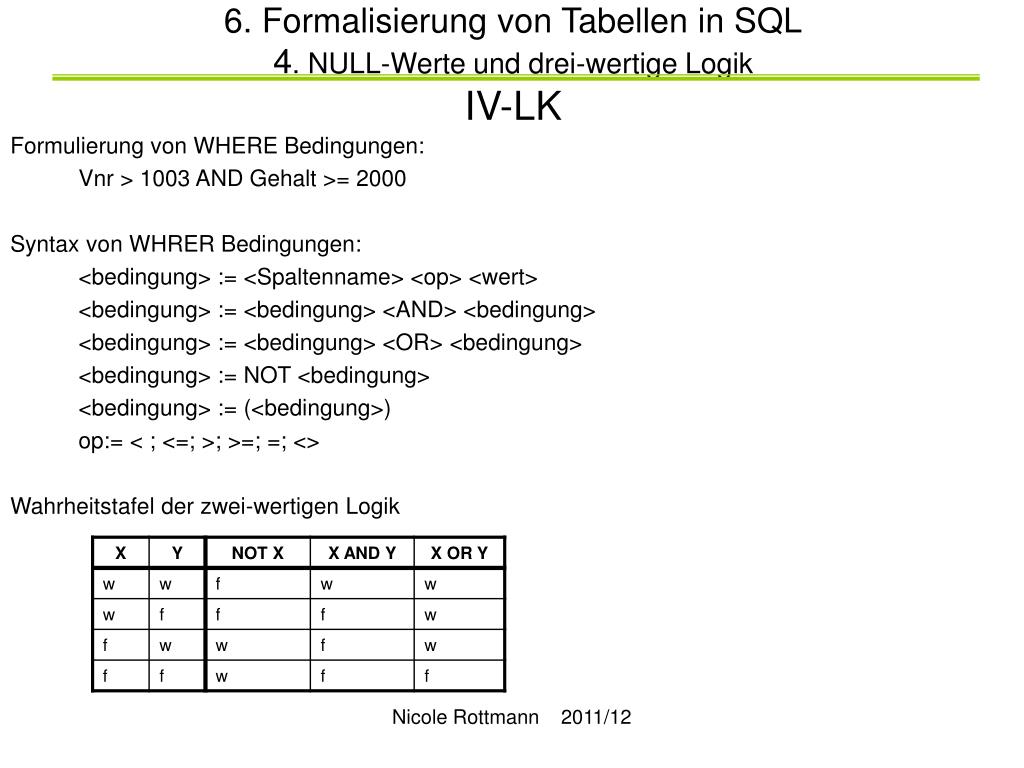 6. Formalisierung von Tabellen in SQL
4. NULL-Werte und drei-wertige Logik
IV-LK

Formulierung von WHERE Bedingungen:
Vnr > 1003 AND Gehalt >= 2000

Syntax von WHRER Bedingungen:
<bedingung> := <Spaltenname> <op> <wert>
<bedingung> := <bedingung> <AND> <bedingung>
<bedingung> := <bedingung> <OR> <bedingung>
<bedingung> := NOT <bedingung>
<bedingung> := (<bedingung>)
op:= < ; <=; >; >=; =; <>

Wahrheitstafel der zwei-wertigen Logik

| X | Y | NOT X | X AND Y | X OR Y |
|---|---|---|---|---|
| w | w | f | w | w |
| w | f | f | f | w |
| f | w | w | f | w |
| f | f | w | f | f |

Nicole Rottmann 2011/12